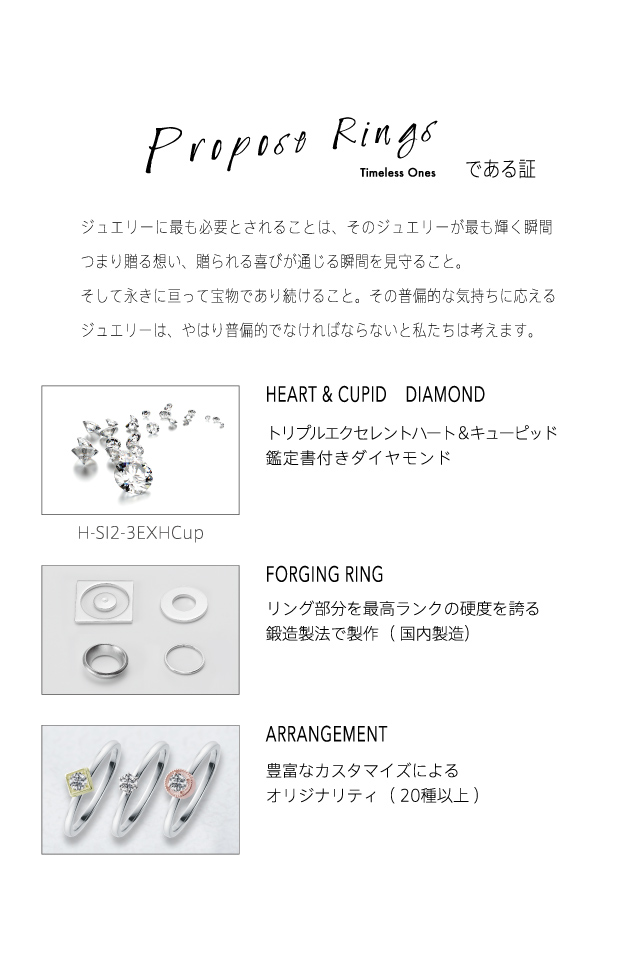 Propose Rings
Timeless Ones である証

ジュエリーに最も必要とされることは、そのジュエリーが最も輝く瞬間
つまり贈る想い、贈られる喜びが通じる瞬間を見守ること。
そして永きに亘って宝物であり続けること。その普遍的な気持ちに応える
ジュエリーは、やはり普遍的でなければならないと私たちは考えます。

HEART & CUPID DIAMOND
トリプルエクセレントハート＆キューピッド
鑑定書付きダイヤモンド

H-SI2-3EXHCup

FORGING RING
リング部分を最高ランクの硬度を誇る
鍛造製法で製作（国内製造）

ARRANGEMENT
豊富なカスタマイズによる
オリジナリティ（20種以上）